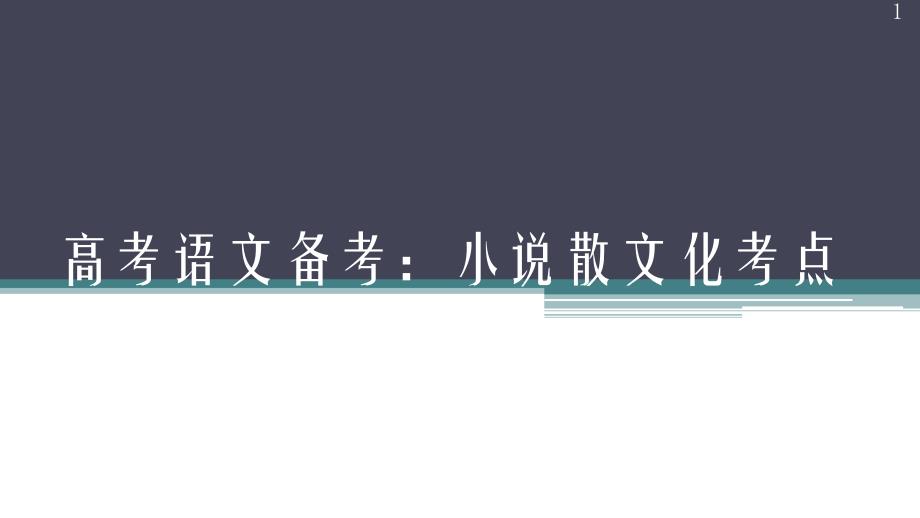 1

高考语文备考：小说散文化考点